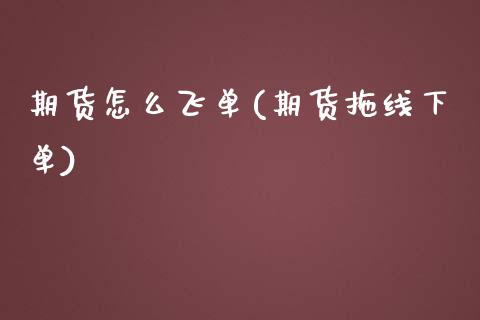 期货怎么飞单(期货拖线下单)